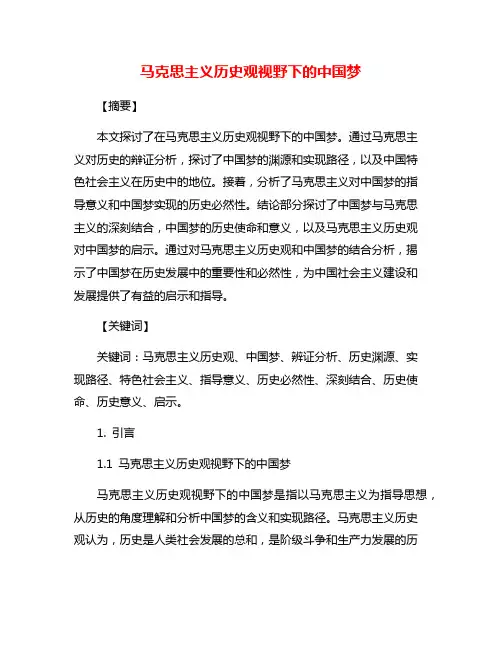 马克思主义历史观视野下的中国梦

【摘要】

本文探讨了在马克思主义历史观视野下的中国梦。通过马克思主义对历史的辩证分析，探讨了中国梦的渊源和实现路径，以及中国特色社会主义在历史中的地位。接着，分析了马克思主义对中国梦的指导意义和中国梦实现的历史必然性。结论部分探讨了中国梦与马克思主义的深刻结合，中国梦的历史使命和意义，以及马克思主义历史观对中国梦的启示。通过对马克思主义历史观和中国梦的结合分析，揭示了中国梦在历史发展中的重要性和必然性，为中国社会主义建设和发展提供了有益的启示和指导。

【关键词】

关键词：马克思主义历史观、中国梦、辩证分析、历史渊源、实现路径、特色社会主义、指导意义、历史必然性、深刻结合、历史使命、历史意义、启示。

1. 引言

1.1 马克思主义历史观视野下的中国梦

马克思主义历史观视野下的中国梦是指以马克思主义为指导思想，从历史的角度理解和分析中国梦的含义和实现路径。马克思主义历史观认为，历史是人类社会发展的总和，是阶级斗争和生产力发展的历